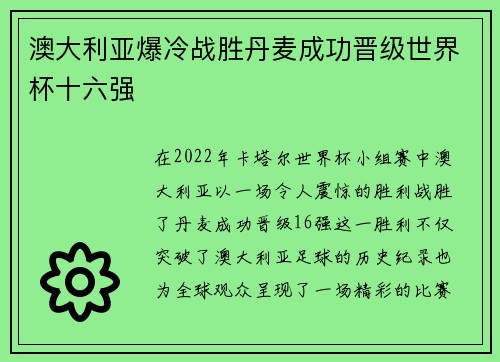 澳大利亚爆冷战胜丹麦成功晋级世界杯十六强

在2022年卡塔尔世界杯小组赛中澳大利亚以一场令人震惊的胜利战胜了丹麦成功晋级16强这一胜利不仅突破了澳大利亚足球的历史纪录也为全球观众呈现了一场精彩的比赛